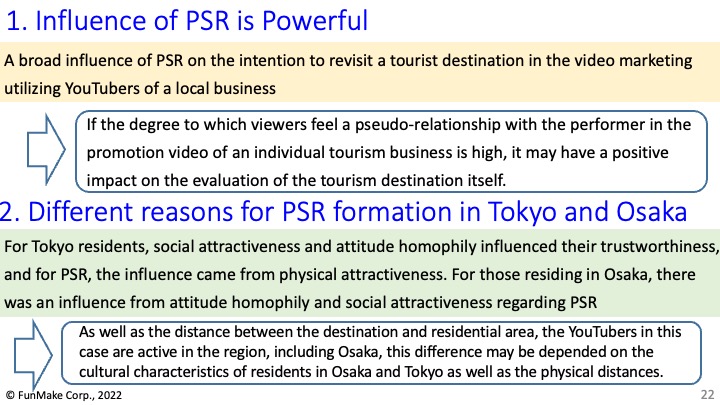 1. Influence of PSR is Powerful

A broad influence of PSR on the intention to revisit a tourist destination in the video marketing utilizing YouTubers of a local business

If the degree to which viewers feel a pseudo-relationship with the performer in the promotion video of an individual tourism business is high, it may have a positive impact on the evaluation of the tourism destination itself.

2. Different reasons for PSR formation in Tokyo and Osaka

For Tokyo residents, social attractiveness and attitude homophily influenced their trustworthiness, and for PSR, the influence came from physical attractiveness. For those residing in Osaka, there was an influence from attitude homophily and social attractiveness regarding PSR

As well as the distance between the destination and residential area, the YouTubers in this case are active in the region, including Osaka, this difference may be depended on the cultural characteristics of residents in Osaka and Tokyo as well as the physical distances.

© FunMake Corp., 2022

22